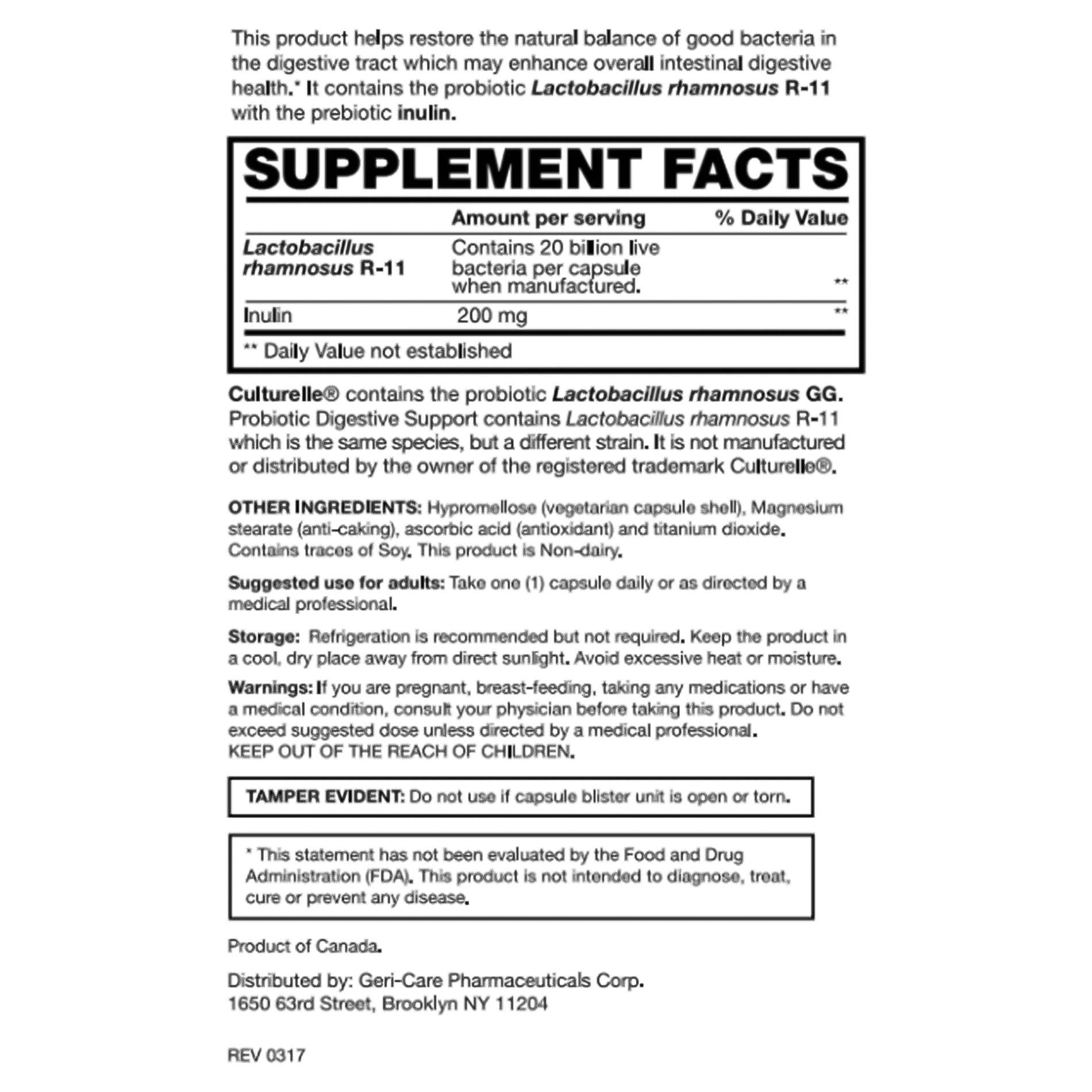 This product helps restore the natural balance of good bacteria in the digestive tract which may enhance overall intestinal digestive health.* It contains the probiotic Lactobacillus rhamnosus R-11 with the prebiotic inulin.

SUPPLEMENT FACTS

| | Amount per serving | % Daily Value |
|---|---|---|
| Lactobacillus rhamnosus R-11 | Contains 20 billion live bacteria per capsule when manufactured. | ** |
| Inulin | 200 mg | ** |

** Daily Value not established

Culturelle® contains the probiotic Lactobacillus rhamnosus GG. Probiotic Digestive Support contains Lactobacillus rhamnosus R-11 which is the same species, but a different strain. It is not manufactured or distributed by the owner of the registered trademark Culturelle®.

OTHER INGREDIENTS: Hypromellose (vegetarian capsule shell), Magnesium stearate (anti-caking), ascorbic acid (antioxidant) and titanium dioxide. Contains traces of Soy. This product is Non-dairy.

Suggested use for adults: Take one (1) capsule daily or as directed by a medical professional.

Storage: Refrigeration is recommended but not required. Keep the product in a cool, dry place away from direct sunlight. Avoid excessive heat or moisture.

Warnings: If you are pregnant, breast-feeding, taking any medications or have a medical condition, consult your physician before taking this product. Do not exceed suggested dose unless directed by a medical professional.
KEEP OUT OF THE REACH OF CHILDREN.

TAMPER EVIDENT: Do not use if capsule blister unit is open or torn.

* This statement has not been evaluated by the Food and Drug Administration (FDA). This product is not intended to diagnose, treat, cure or prevent any disease.

Product of Canada.

Distributed by: Geri-Care Pharmaceuticals Corp.
1650 63rd Street, Brooklyn NY 11204

REV 0317